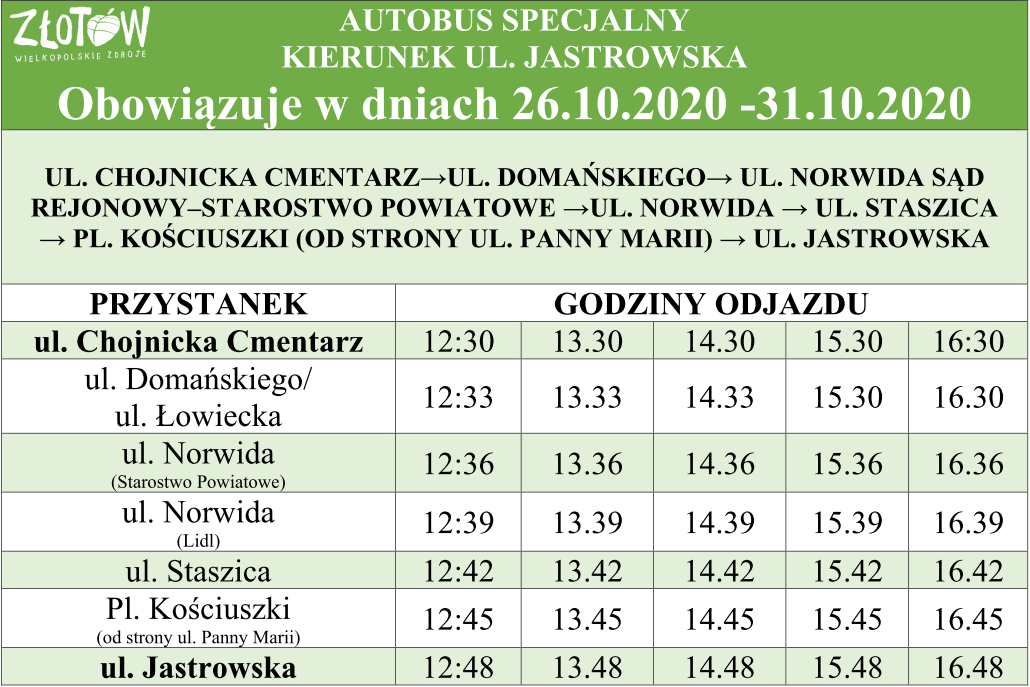 ZŁOTÓW
WIELKOPOLSKIE ZDROJE

AUTOBUS SPECJALNY
KIERUNEK UL. JASTROWSKA
Obowiązuje w dniach 26.10.2020 -31.10.2020

UL. CHOJNICKA CMENTARZ→UL. DOMAŃSKIEGO→ UL. NORWIDA SĄD REJONOWY–STAROSTWO POWIATOWE →UL. NORWIDA → UL. STASZICA → PL. KOŚCIUSZKI (OD STRONY UL. PANNY MARII) → UL. JASTROWSKA

| PRZYSTANEK | GODZINY ODJAZDU | | | | |
|---|---|---|---|---|---|
| ul. Chojnicka Cmentarz | 12:30 | 13.30 | 14.30 | 15.30 | 16:30 |
| ul. Domańskiego/ ul. Łowiecka | 12:33 | 13.33 | 14.33 | 15.30 | 16.30 |
| ul. Norwida (Starostwo Powiatowe) | 12:36 | 13.36 | 14.36 | 15.36 | 16.36 |
| ul. Norwida (Lidl) | 12:39 | 13.39 | 14.39 | 15.39 | 16.39 |
| ul. Staszica | 12:42 | 13.42 | 14.42 | 15.42 | 16.42 |
| Pl. Kościuszki (od strony ul. Panny Marii) | 12:45 | 13.45 | 14.45 | 15.45 | 16.45 |
| ul. Jastrowska | 12:48 | 13.48 | 14.48 | 15.48 | 16.48 |